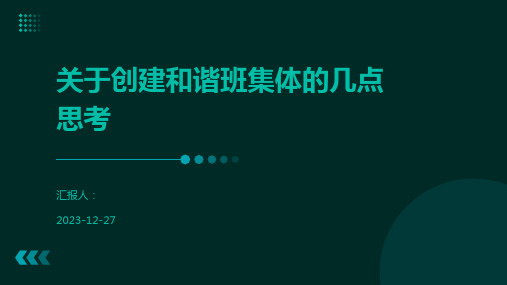 关于创建和谐班集体的几点思考

汇报人：

2023-12-27